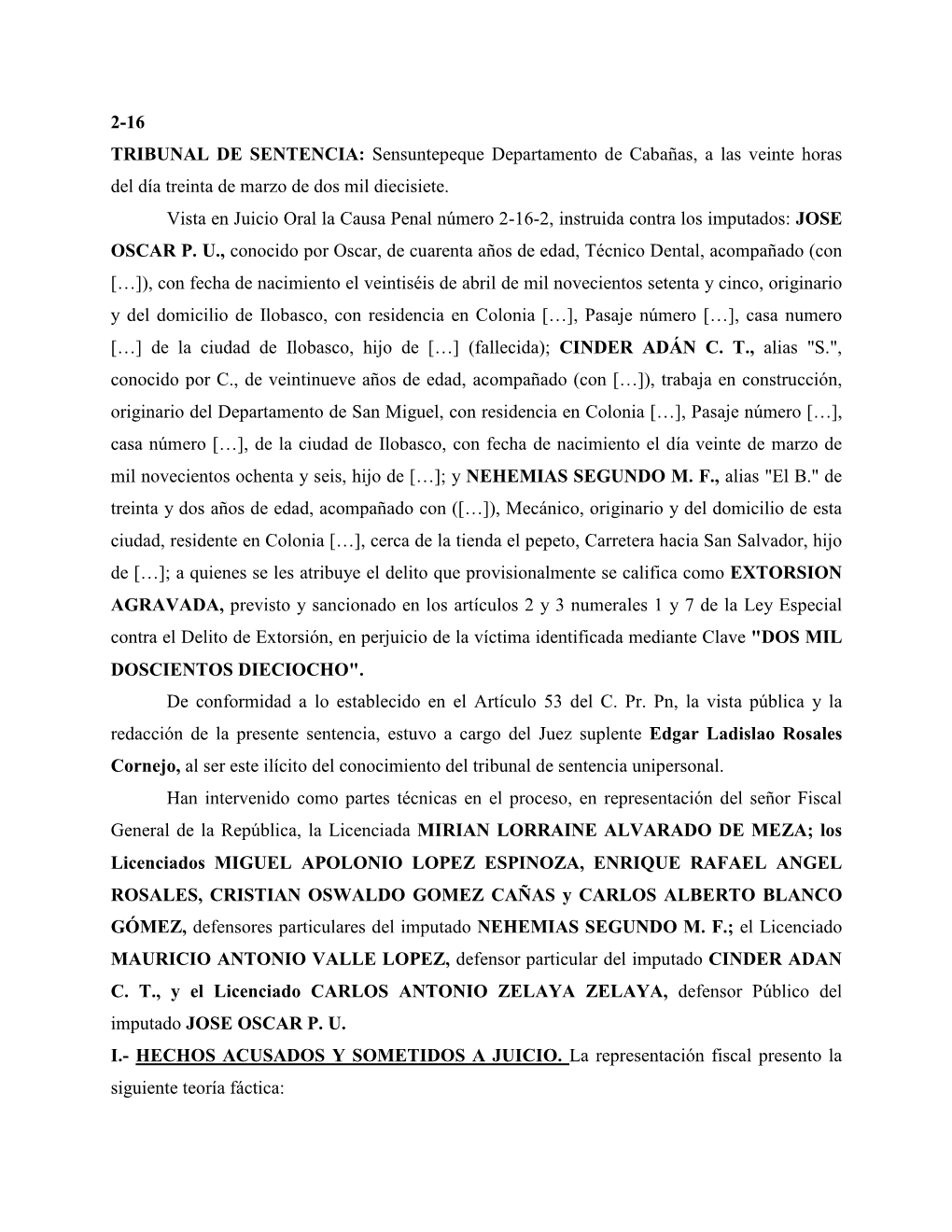 2-16

TRIBUNAL DE SENTENCIA: Sensuntepeque Departamento de Cabañas, a las veinte horas del día treinta de marzo de dos mil diecisiete.

Vista en Juicio Oral la Causa Penal número 2-16-2, instruida contra los imputados: JOSE OSCAR P. U., conocido por Oscar, de cuarenta años de edad, Técnico Dental, acompañado (con […]), con fecha de nacimiento el veintiséis de abril de mil novecientos setenta y cinco, originario y del domicilio de Ilobasco, con residencia en Colonia […], Pasaje número […], casa numero […] de la ciudad de Ilobasco, hijo de […] (fallecida); CINDER ADÁN C. T., alias "S.", conocido por C., de veintinueve años de edad, acompañado (con […]), trabaja en construcción, originario del Departamento de San Miguel, con residencia en Colonia […], Pasaje número […], casa número […], de la ciudad de Ilobasco, con fecha de nacimiento el día veinte de marzo de mil novecientos ochenta y seis, hijo de […]; y NEHEMIAS SEGUNDO M. F., alias "El B." de treinta y dos años de edad, acompañado con ([…]), Mecánico, originario y del domicilio de esta ciudad, residente en Colonia […], cerca de la tienda el pepeto, Carretera hacia San Salvador, hijo de […]; a quienes se les atribuye el delito que provisionalmente se califica como EXTORSION AGRAVADA, previsto y sancionado en los artículos 2 y 3 numerales 1 y 7 de la Ley Especial contra el Delito de Extorsión, en perjuicio de la víctima identificada mediante Clave "DOS MIL DOSCIENTOS DIECIOCHO".

De conformidad a lo establecido en el Artículo 53 del C. Pr. Pn, la vista pública y la redacción de la presente sentencia, estuvo a cargo del Juez suplente Edgar Ladislao Rosales Cornejo, al ser este ilícito del conocimiento del tribunal de sentencia unipersonal.

Han intervenido como partes técnicas en el proceso, en representación del señor Fiscal General de la República, la Licenciada MIRIAN LORRAINE ALVARADO DE MEZA; los Licenciados MIGUEL APOLONIO LOPEZ ESPINOZA, ENRIQUE RAFAEL ANGEL ROSALES, CRISTIAN OSWALDO GOMEZ CAÑAS y CARLOS ALBERTO BLANCO GÓMEZ, defensores particulares del imputado NEHEMIAS SEGUNDO M. F.; el Licenciado MAURICIO ANTONIO VALLE LOPEZ, defensor particular del imputado CINDER ADAN C. T., y el Licenciado CARLOS ANTONIO ZELAYA ZELAYA, defensor Público del imputado JOSE OSCAR P. U.

I.- HECHOS ACUSADOS Y SOMETIDOS A JUICIO. La representación fiscal presento la siguiente teoría fáctica: